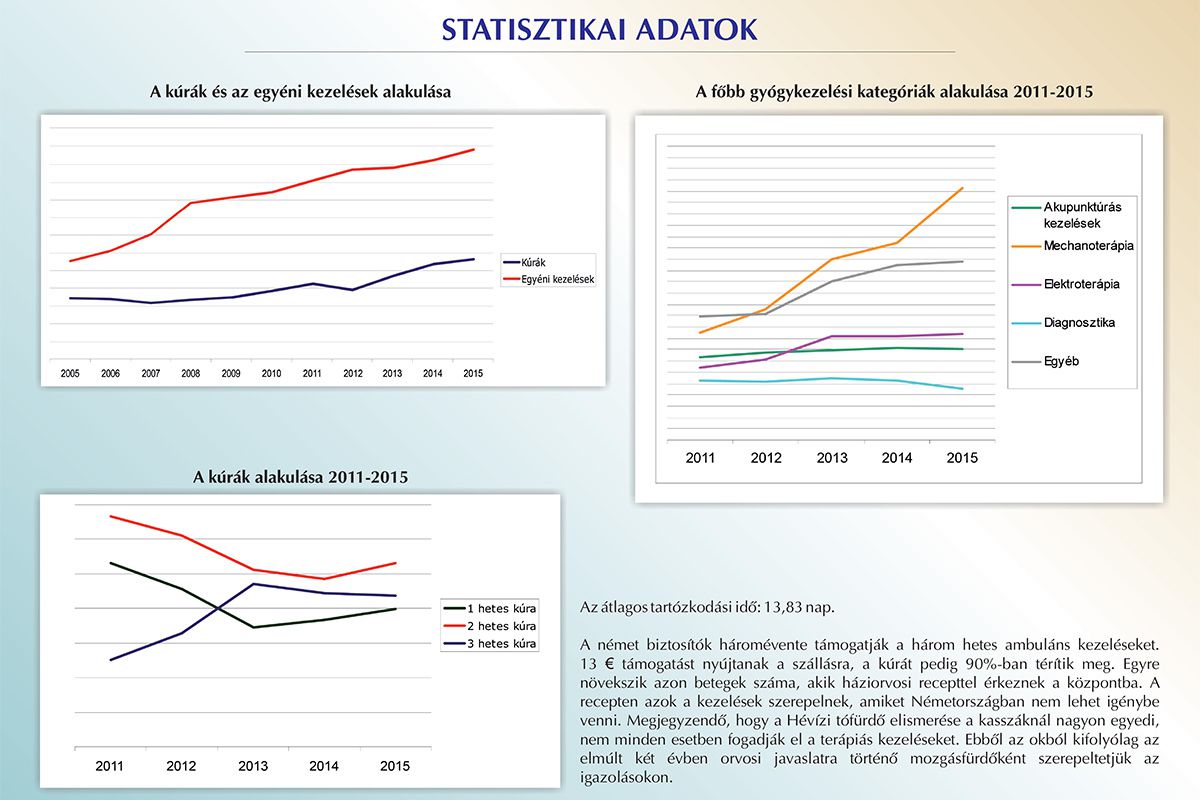 STATISZTIKAI ADATOK

A kúrák és az egyéni kezelések alakulása

Kúrák
Egyéni kezelések

2005 2006 2007 2008 2009 2010 2011 2012 2013 2014 2015

A főbb gyógykezelési kategóriák alakulása 2011-2015

Akupunktúrás kezelések
Mechanoterápia
Elektroterápia
Diagnosztika
Egyéb

2011 2012 2013 2014 2015

A kúrák alakulása 2011-2015

1 hetes kúra
2 hetes kúra
3 hetes kúra

2011 2012 2013 2014 2015

Az átlagos tartózkodási idő: 13,83 nap.

A német biztosítók háromévente támogatják a három hetes ambuláns kezeléseket. 13 € támogatást nyújtanak a szállásra, a kúrát pedig 90%-ban térítik meg. Egyre növekszik azon betegek száma, akik háziorvosi recepttel érkeznek a központba. A recepten azok a kezelések szerepelnek, amiket Németországban nem lehet igénybe venni. Megjegyzendő, hogy a Hévízi tófürdő elismerése a kasszáknál nagyon egyedi, nem minden esetben fogadják el a terápiás kezeléseket. Ebből az okból kifolyólag az elmúlt két évben orvosi javaslatra történő mozgásfürdőként szerepeltetjük az igazolásokon.